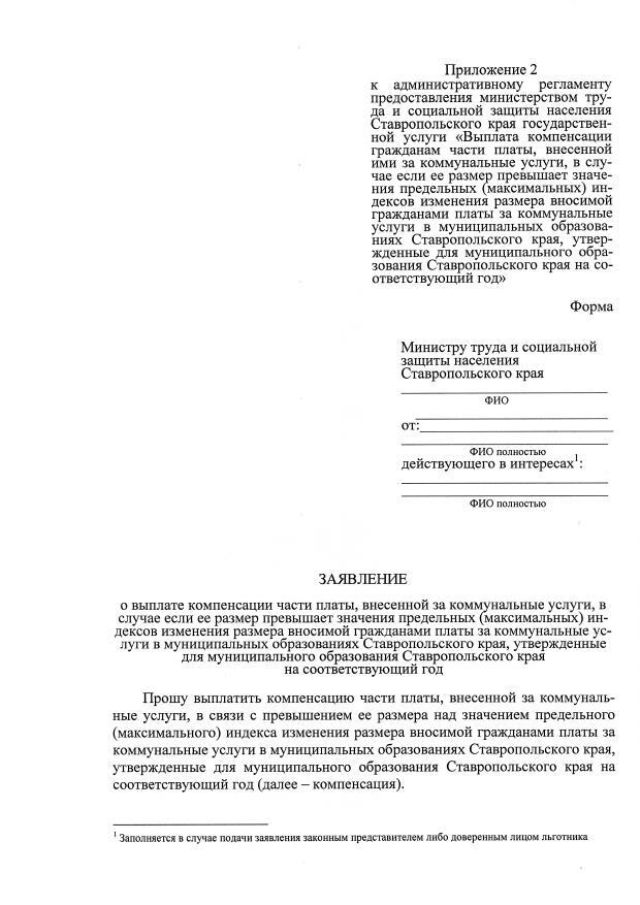 Приложение 2
к административному регламенту предоставления министерством труда и социальной защиты населения Ставропольского края государственной услуги «Выплата компенсации гражданам части платы, внесенной ими за коммунальные услуги, в случае если ее размер превышает значения предельных (максимальных) индексов изменения размера вносимой гражданами платы за коммунальные услуги в муниципальных образованиях Ставропольского края, утвержденные для муниципального образования Ставропольского края на соответствующий год»

Форма

Министру труда и социальной защиты населения Ставропольского края

ФИО

от:

ФИО полностью
действующего в интересах$^1$:

ФИО полностью

ЗАЯВЛЕНИЕ

о выплате компенсации части платы, внесенной за коммунальные услуги, в случае если ее размер превышает значения предельных (максимальных) индексов изменения размера вносимой гражданами платы за коммунальные услуги в муниципальных образованиях Ставропольского края, утвержденные для муниципального образования Ставропольского края на соответствующий год

Прошу выплатить компенсацию части платы, внесенной за коммунальные услуги, в связи с превышением ее размера над значением предельного (максимального) индекса изменения размера вносимой гражданами платы за коммунальные услуги в муниципальных образованиях Ставропольского края, утвержденные для муниципального образования Ставропольского края на соответствующий год (далее – компенсация).

$^1$ Заполняется в случае подачи заявления законным представителем либо доверенным лицом льготника